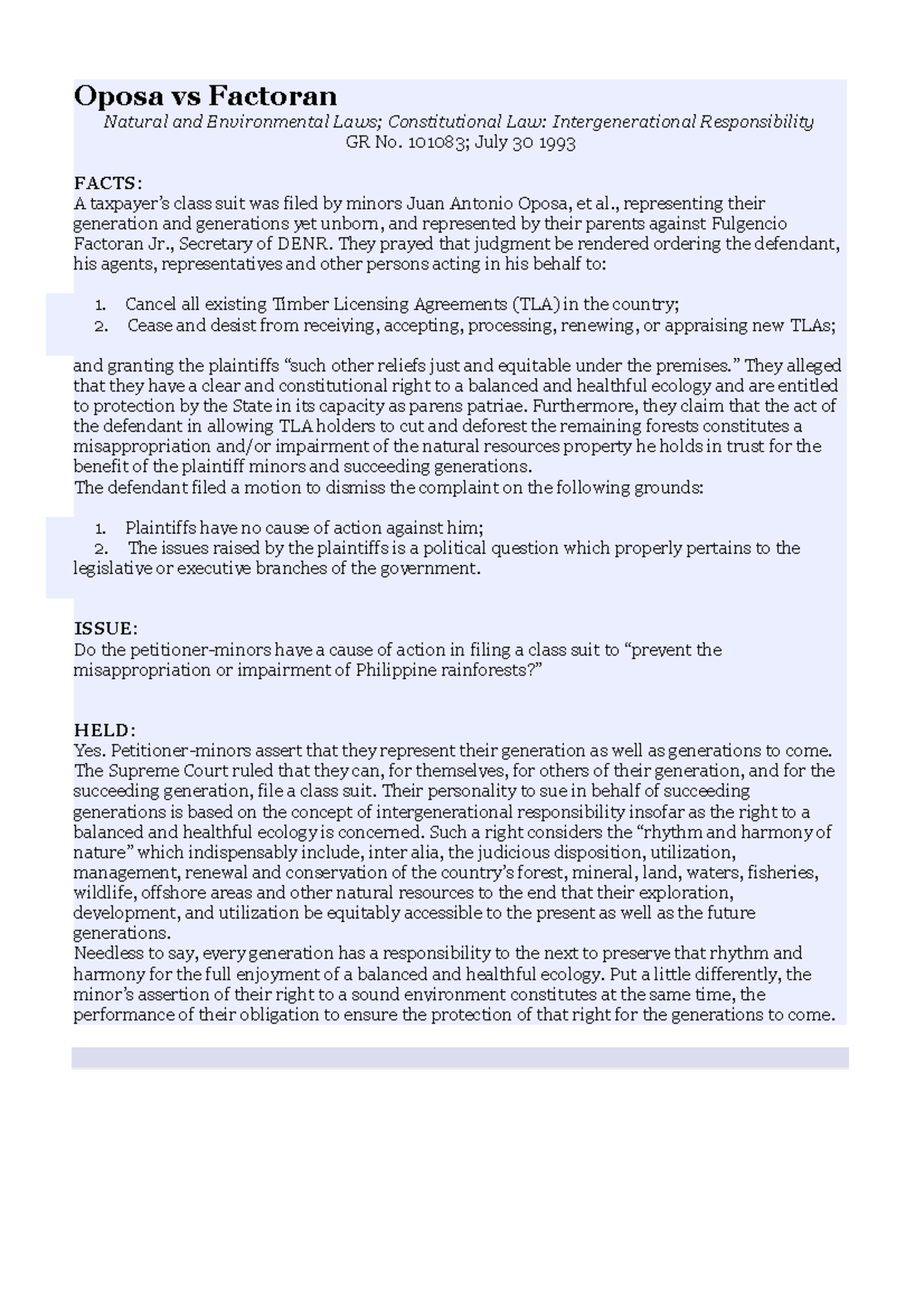 Oposa vs Factoran

Natural and Environmental Laws; Constitutional Law: Intergenerational Responsibility
GR No. 101083; July 30 1993

FACTS:
A taxpayer's class suit was filed by minors Juan Antonio Oposa, et al., representing their generation and generations yet unborn, and represented by their parents against Fulgencio Factoran Jr., Secretary of DENR. They prayed that judgment be rendered ordering the defendant, his agents, representatives and other persons acting in his behalf to:

1. Cancel all existing Timber Licensing Agreements (TLA) in the country;
2. Cease and desist from receiving, accepting, processing, renewing, or appraising new TLAs;

and granting the plaintiffs "such other reliefs just and equitable under the premises." They alleged that they have a clear and constitutional right to a balanced and healthful ecology and are entitled to protection by the State in its capacity as parens patriae. Furthermore, they claim that the act of the defendant in allowing TLA holders to cut and deforest the remaining forests constitutes a misappropriation and/or impairment of the natural resources property he holds in trust for the benefit of the plaintiff minors and succeeding generations.
The defendant filed a motion to dismiss the complaint on the following grounds:

1. Plaintiffs have no cause of action against him;
2. The issues raised by the plaintiffs is a political question which properly pertains to the legislative or executive branches of the government.

ISSUE:
Do the petitioner-minors have a cause of action in filing a class suit to "prevent the misappropriation or impairment of Philippine rainforests?"

HELD:
Yes. Petitioner-minors assert that they represent their generation as well as generations to come. The Supreme Court ruled that they can, for themselves, for others of their generation, and for the succeeding generation, file a class suit. Their personality to sue in behalf of succeeding generations is based on the concept of intergenerational responsibility insofar as the right to a balanced and healthful ecology is concerned. Such a right considers the "rhythm and harmony of nature" which indispensably include, inter alia, the judicious disposition, utilization, management, renewal and conservation of the country's forest, mineral, land, waters, fisheries, wildlife, offshore areas and other natural resources to the end that their exploration, development, and utilization be equitably accessible to the present as well as the future generations.
Needless to say, every generation has a responsibility to the next to preserve that rhythm and harmony for the full enjoyment of a balanced and healthful ecology. Put a little differently, the minor's assertion of their right to a sound environment constitutes at the same time, the performance of their obligation to ensure the protection of that right for the generations to come.